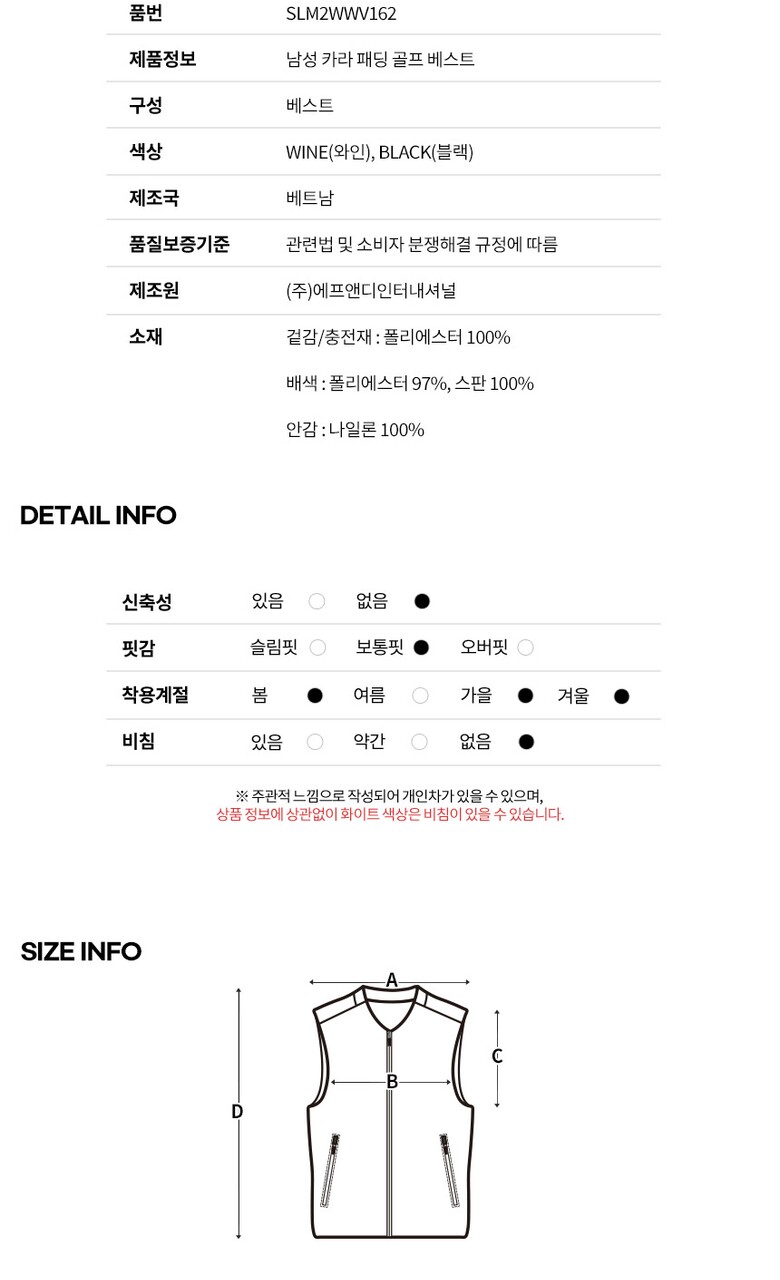 품번
SLM2WWV162

제품정보
남성 카라 패딩 골프 베스트

구성
베스트

색상
WINE(와인), BLACK(블랙)

제조국
베트남

품질보증기준
관련법 및 소비자 분쟁해결 규정에 따름

제조원
(주)에프앤디인터내셔널

소재
겉감/충전재 : 폴리에스터 100%

배색 : 폴리에스터 97%, 스판 100%

안감 : 나일론 100%

DETAIL INFO

신축성
있음 ○ 없음 ●

핏감
슬림핏 ○ 보통핏 ● 오버핏 ○

착용계절
봄 ● 여름 ○ 가을 ● 겨울 ●

비침
있음 ○ 약간 ○ 없음 ●

※ 주관적 느낌으로 작성되어 개인차가 있을 수 있으며,
상품 정보에 상관없이 화이트 색상은 비침이 있을 수 있습니다.

SIZE INFO

A
B
C
D